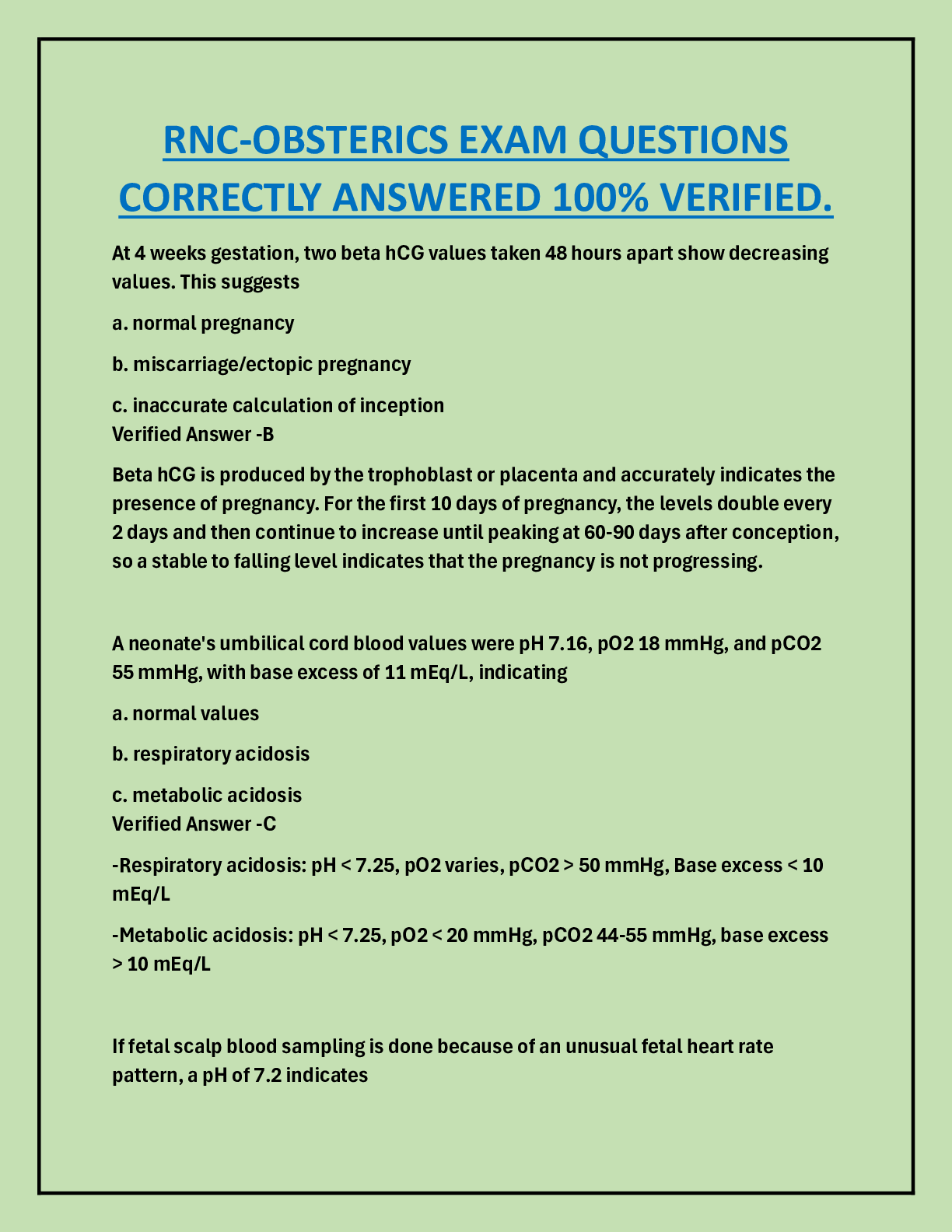 RNC-OBSTERICS EXAM QUESTIONS CORRECTLY ANSWERED 100% VERIFIED.

At 4 weeks gestation, two beta hCG values taken 48 hours apart show decreasing values. This suggests

a. normal pregnancy

b. miscarriage/ectopic pregnancy

c. inaccurate calculation of inception
Verified Answer -B

Beta hCG is produced by the trophoblast or placenta and accurately indicates the presence of pregnancy. For the first 10 days of pregnancy, the levels double every 2 days and then continue to increase until peaking at 60-90 days after conception, so a stable to falling level indicates that the pregnancy is not progressing.

A neonate's umbilical cord blood values were pH 7.16, pO2 18 mmHg, and pCO2 55 mmHg, with base excess of 11 mEq/L, indicating

a. normal values

b. respiratory acidosis

c. metabolic acidosis
Verified Answer -C

-Respiratory acidosis: pH < 7.25, pO2 varies, pCO2 > 50 mmHg, Base excess < 10 mEq/L

-Metabolic acidosis: pH < 7.25, pO2 < 20 mmHg, pCO2 44-55 mmHg, base excess > 10 mEq/L

If fetal scalp blood sampling is done because of an unusual fetal heart rate pattern, a pH of 7.2 indicates